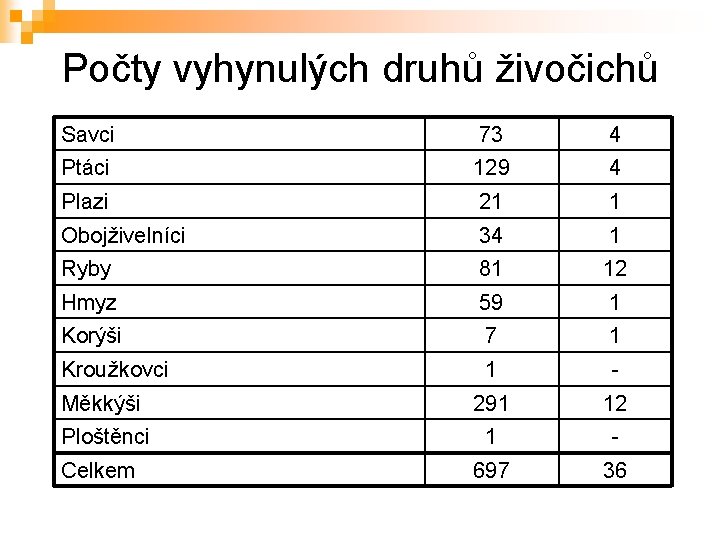 Počty vyhynulých druhů živočichů

| Savci | 73 | 4 |
|---|---|---|
| Ptáci | 129 | 4 |
| Plazi | 21 | 1 |
| Obojživelníci | 34 | 1 |
| Ryby | 81 | 12 |
| Hmyz | 59 | 1 |
| Korýši | 7 | 1 |
| Kroužkovci | 1 | - |
| Měkkýši | 291 | 12 |
| Ploštěnci | 1 | - |
| Celkem | 697 | 36 |